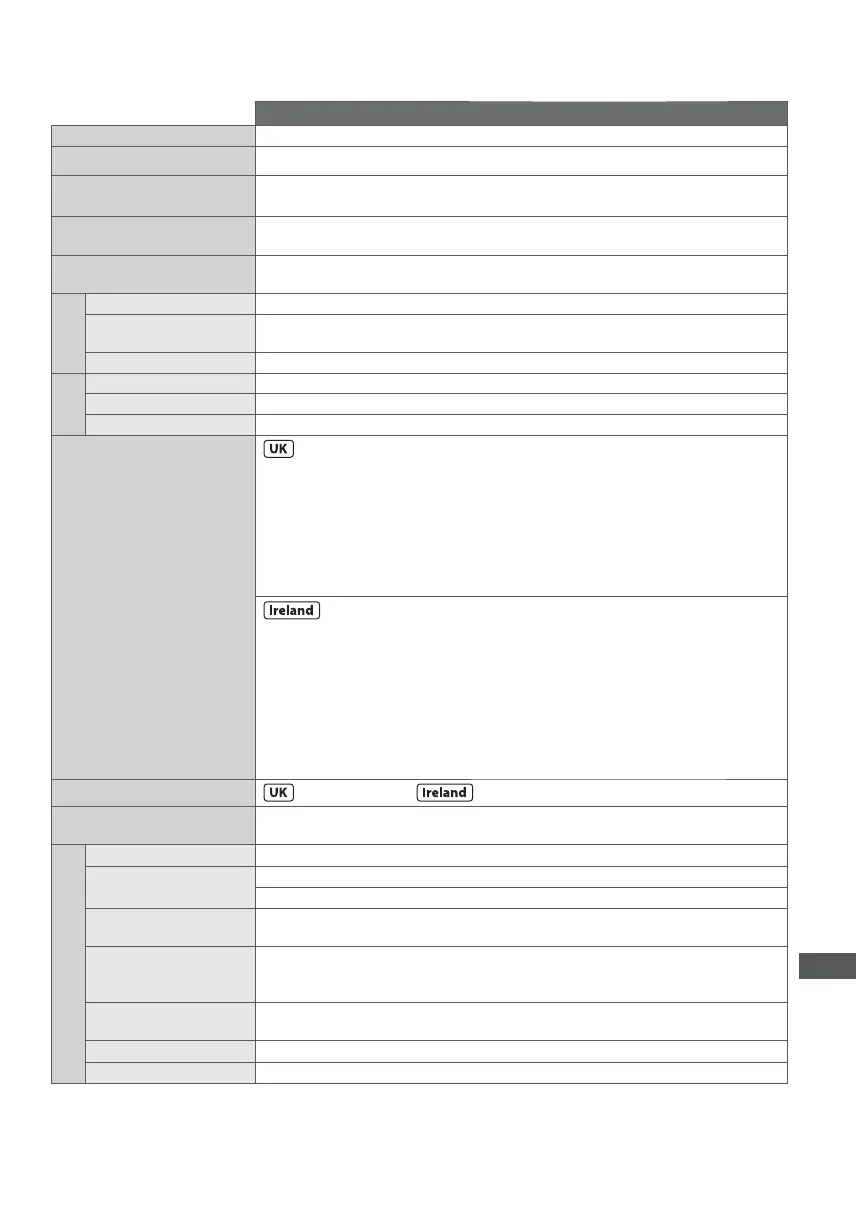 UK

Ireland

UK

Ireland